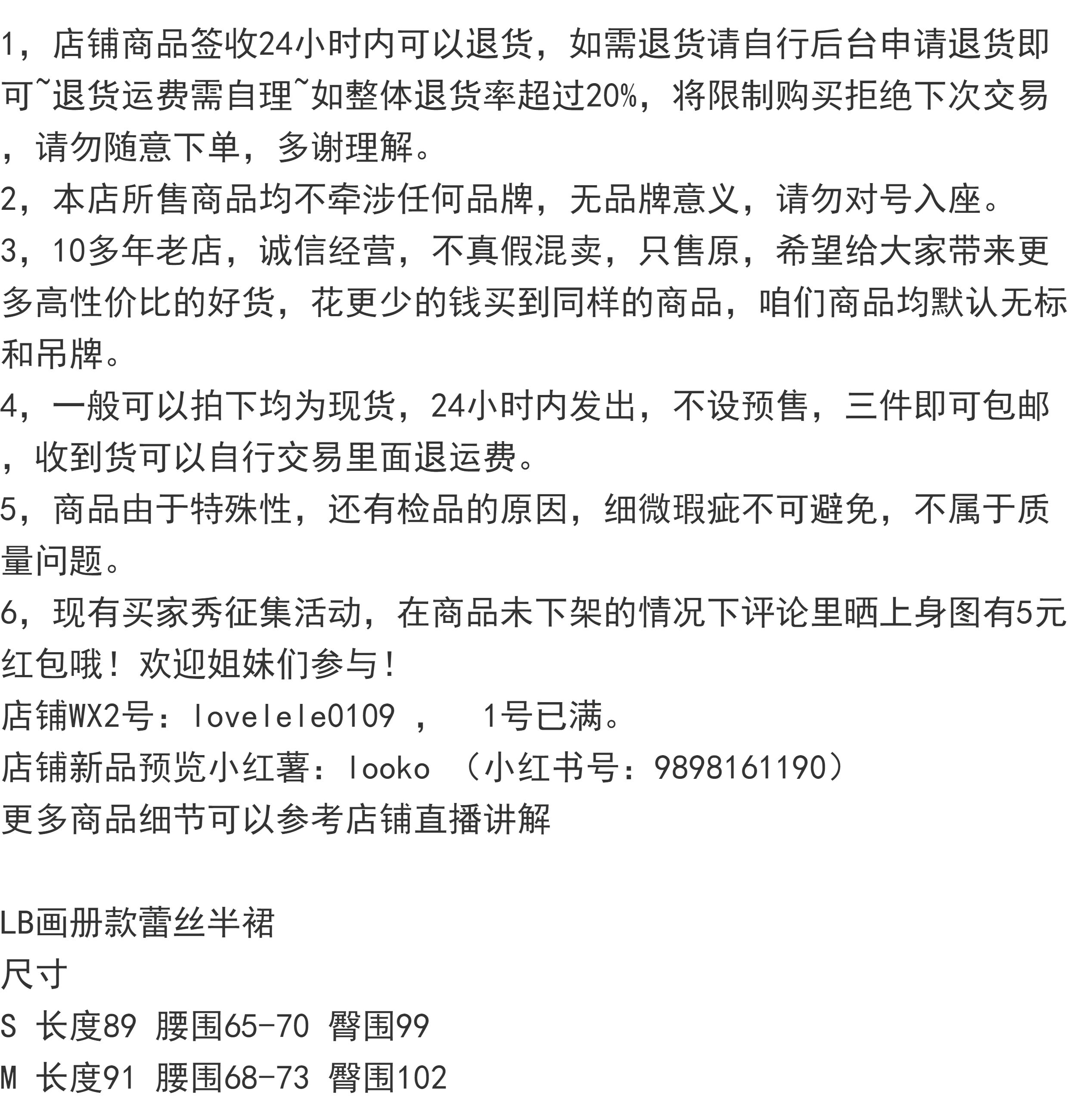 1，店铺商品签收24小时内可以退货，如需退货请自行后台申请退货即可~退货运费需自理~如整体退货率超过20%，将限制购买拒绝下次交易，请勿随意下单，多谢理解。

2，本店所售商品均不牵涉任何品牌，无品牌意义，请勿对号入座。

3，10多年老店，诚信经营，不真假混卖，只售原，希望给大家带来更多高性价比的好货，花更少的钱买到同样的商品，咱们商品均默认无标和吊牌。

4，一般可以拍下均为现货，24小时内发出，不设预售，三件即可包邮，收到货可以自行交易里面退运费。

5，商品由于特殊性，还有检品的原因，细微瑕疵不可避免，不属于质量问题。

6，现有买家秀征集活动，在商品未下架的情况下评论里晒上身图有5元红包哦！欢迎姐妹们参与！

店铺WX2号：lovelele0109 ，  1号已满。

店铺新品预览小红薯：looko （小红书号：9898161190）

更多商品细节可以参考店铺直播讲解

LB画册款蕾丝半裙

尺寸

S 长度89 腰围65-70 臀围99

M 长度91 腰围68-73 臀围102